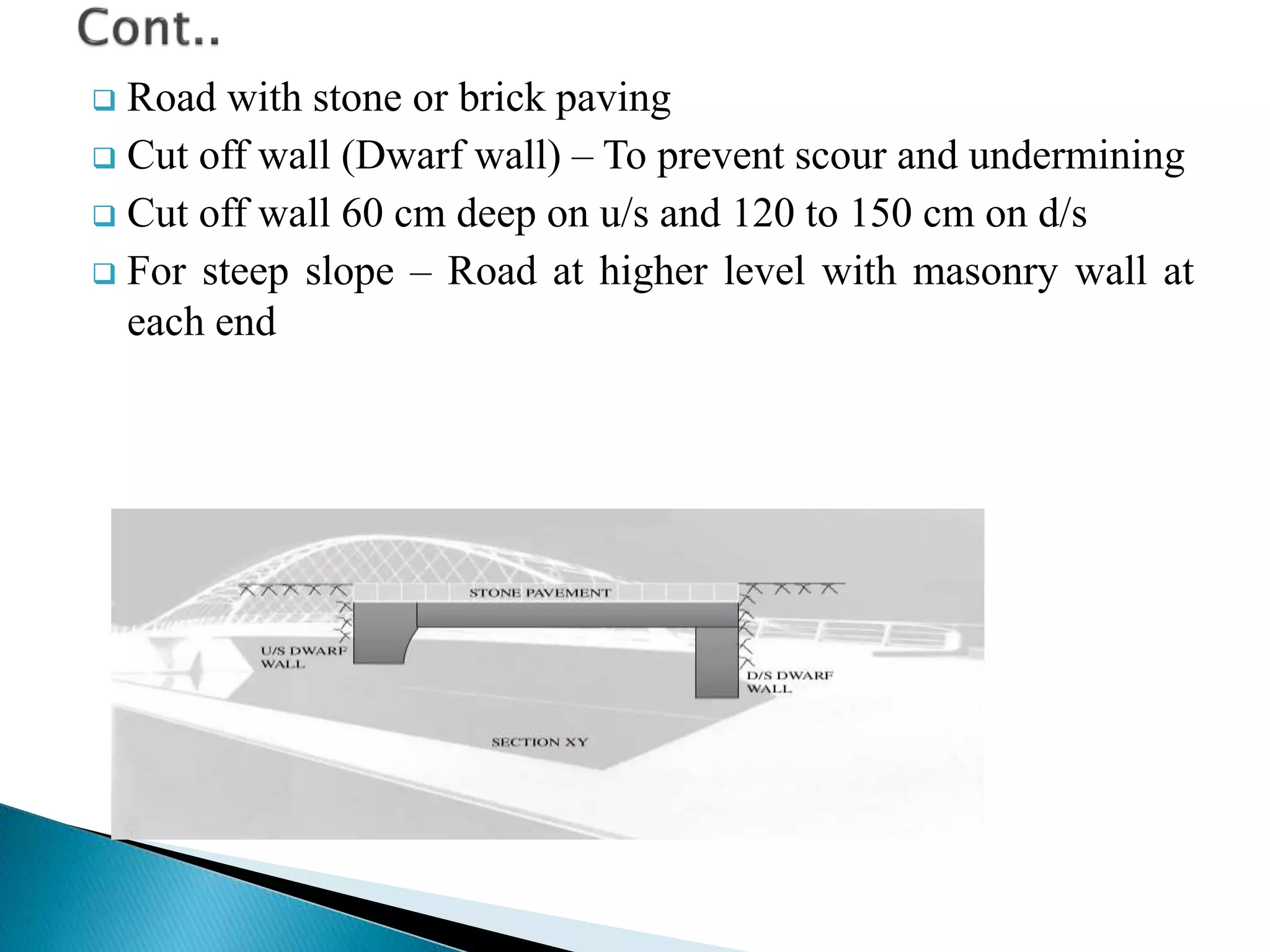 Cont..

❑ Road with stone or brick paving

❑ Cut off wall (Dwarf wall) – To prevent scour and undermining

❑ Cut off wall 60 cm deep on u/s and 120 to 150 cm on d/s

❑ For steep slope – Road at higher level with masonry wall at each end

STONE PAVEMENT

U/S DWARF WALL

D/S DWARF WALL

SECTION XY